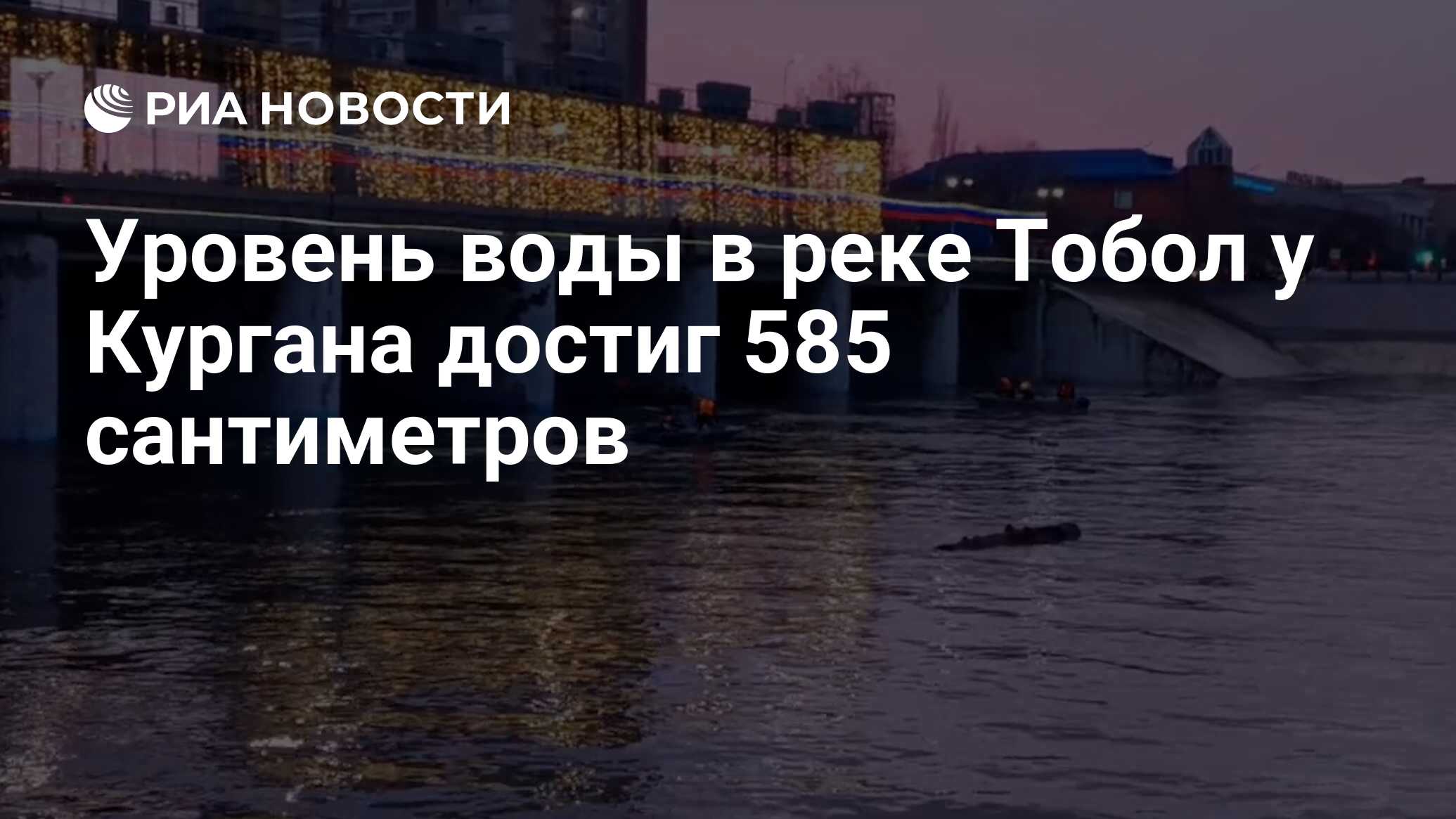 РИА НОВОСТИ

Уровень воды в реке Тобол у Кургана достиг 585 сантиметров